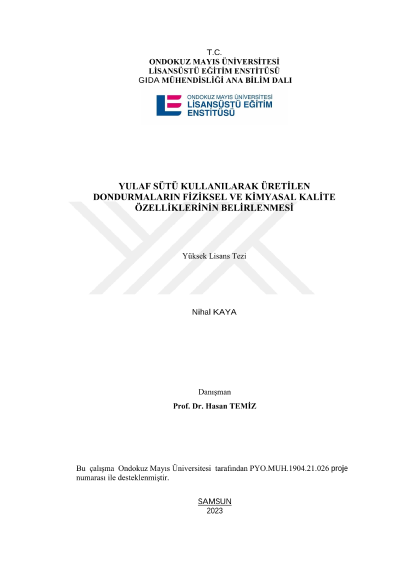 T.C.
ONDOKUZ MAYIS ÜNİVERSİTESİ
LİSANSÜSTÜ EĞİTİM ENSTİTÜSÜ
GIDA MÜHENDİSLİĞİ ANA BİLİM DALI

ONDOKUZ MAYIS ÜNİVERSİTESİ
LİSANSÜSTÜ EĞİTİM
ENSTİTÜSÜ

YULAF SÜTÜ KULLANILARAK ÜRETİLEN DONDURMALARIN FİZİKSEL VE KİMYASAL KALİTE ÖZELLİKLERİNİN BELİRLENMESİ

Yüksek Lisans Tezi

Nihal KAYA

Danışman
Prof. Dr. Hasan TEMİZ

Bu çalışma Ondokuz Mayıs Üniversitesi tarafından PYO.MUH.1904.21.026 proje numarası ile desteklenmiştir.

SAMSUN
2023